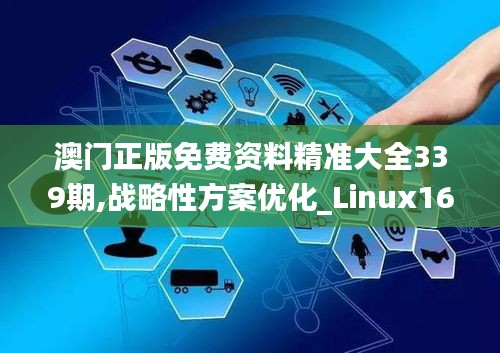 澳门正版免费资料精准大全339期,战略性方案优化_Linux16